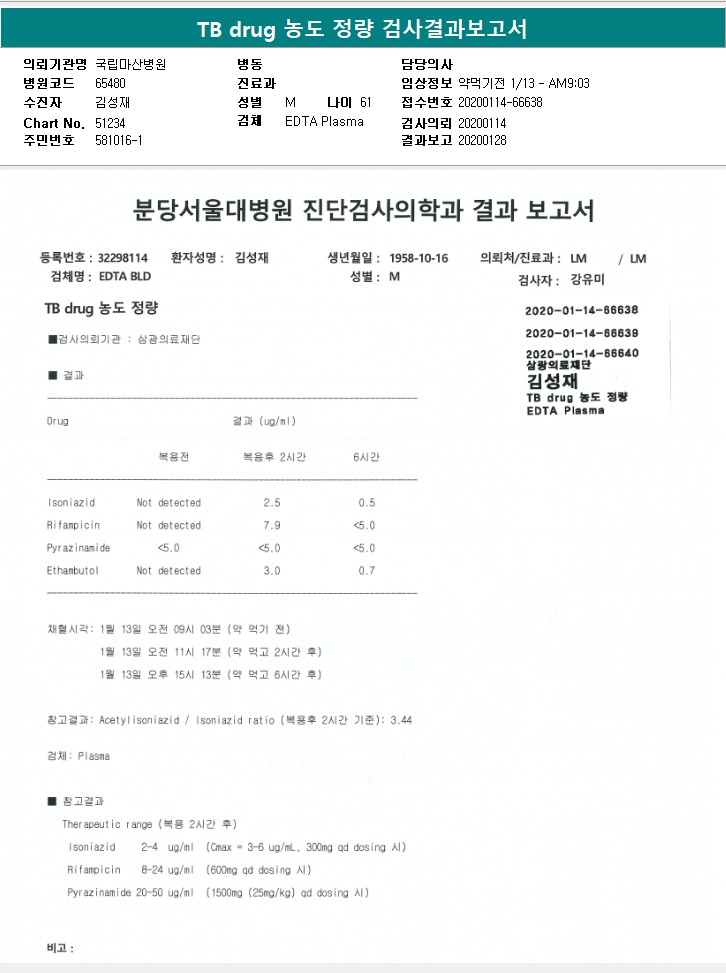 TB drug 농도 정량 검사결과보고서

의뢰기관명 국립마산병원
병원코드 65480
수진자 김성재
Chart No. 51234
주민번호 581016-1

병동
진료과
성별 M 나이 61
검체 EDTA Plasma

담당의사
임상정보 약먹기전 1/13 - AM9:03
접수번호 20200114-66638
검사의뢰 20200114
결과보고 20200128

분당서울대병원 진단검사의학과 결과 보고서

등록번호 : 32298114 환자성명 : 김성재 생년월일 : 1958-10-16 의뢰처/진료과 : LM / LM
검체명 : EDTA BLD 성별 : M 검사자 : 강유미

TB drug 농도 정량

2020-01-14-66638
2020-01-14-66639
2020-01-14-66640
삼광의료재단
김성재
TB drug 농도 정량
EDTA Plasma

■검사의뢰기관 : 삼광의료재단

■ 결과

| Drug | 결과 (ug/ml) | | |
|---|---|---|---|
| | 복용전 | 복용후 2시간 | 6시간 |
| Isoniazid | Not detected | 2.5 | 0.5 |
| Rifampicin | Not detected | 7.9 | <5.0 |
| Pyrazinamide | <5.0 | <5.0 | <5.0 |
| Ethambutol | Not detected | 3.0 | 0.7 |

채혈시각: 1월 13일 오전 09시 03분 (약 먹기 전)
1월 13일 오전 11시 17분 (약 먹고 2시간 후)
1월 13일 오후 15시 13분 (약 먹고 6시간 후)

참고결과: Acetylisoniazid / Isoniazid ratio (복용후 2시간 기준): 3.44

검체: Plasma

■ 참고결과
Therapeutic range (복용 2시간 후)
Isoniazid 2-4 ug/ml (Cmax = 3-6 ug/mL, 300mg qd dosing 시)
Rifampicin 8-24 ug/ml (600mg qd dosing 시)
Pyrazinamide 20-50 ug/ml (1500mg (25mg/kg) qd dosing 시)

비고 :